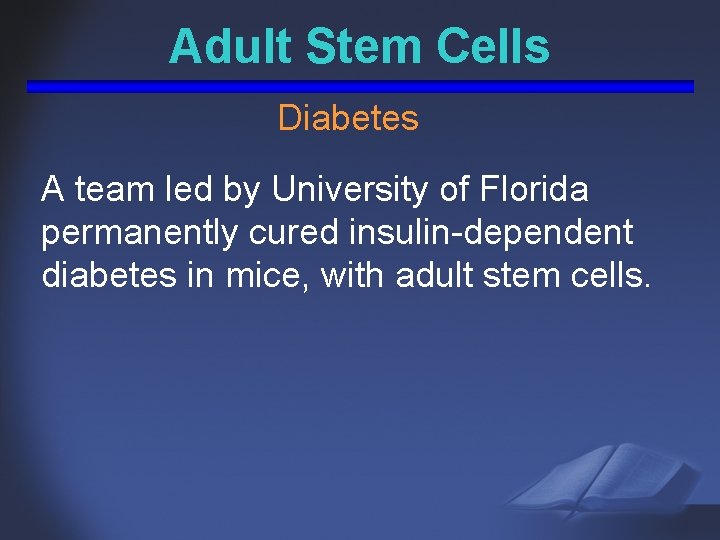 Adult Stem Cells

Diabetes

A team led by University of Florida permanently cured insulin-dependent diabetes in mice, with adult stem cells.